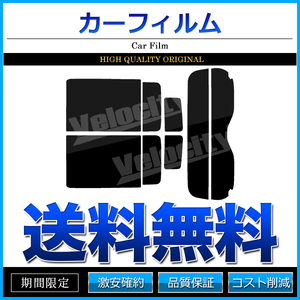 カーフィルム

Car Film

HIGH QUALITY ORIGINAL

Velocity

Velocity

送料無料

期間限定 激安確約 品質保証 コスト削減